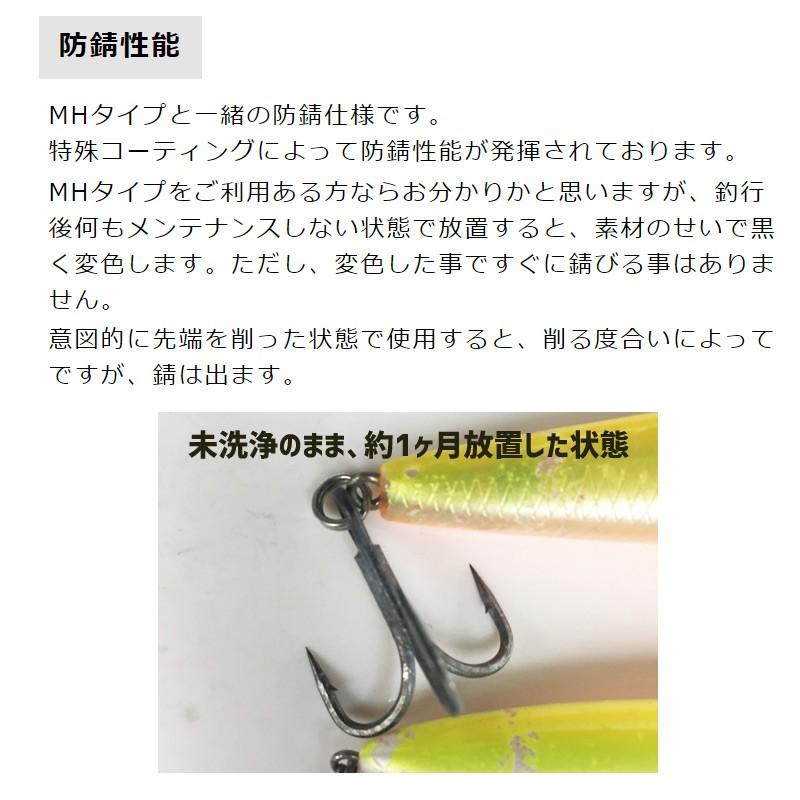 防錆性能

MHタイプと一緒の防錆仕様です。
特殊コーティングによって防錆性能が発揮されております。

MHタイプをご利用ある方ならお分かりかと思いますが、釣行後何もメンテナンスしない状態で放置すると、素材のせいで黒く変色します。ただし、変色した事ですぐに錆びる事はありません。

意図的に先端を削った状態で使用すると、削る度合いによってですが、錆は出ます。

未洗浄のまま、約1ヶ月放置した状態